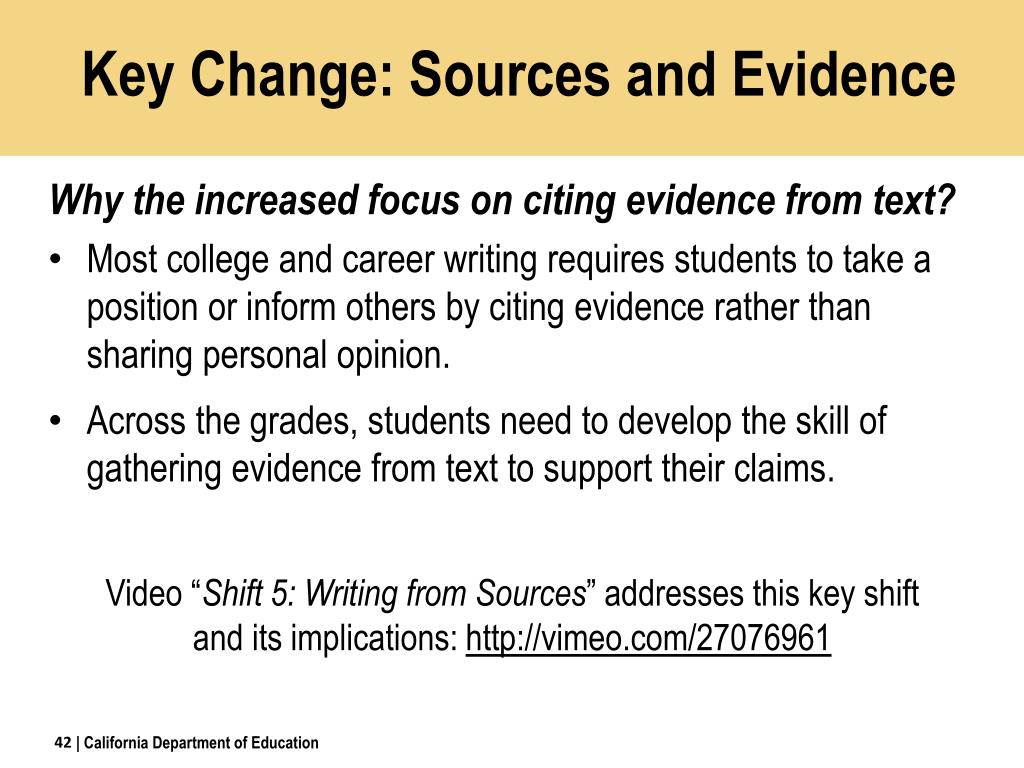 Key Change: Sources and Evidence

Why the increased focus on citing evidence from text?

• Most college and career writing requires students to take a position or inform others by citing evidence rather than sharing personal opinion.

• Across the grades, students need to develop the skill of gathering evidence from text to support their claims.

Video “Shift 5: Writing from Sources” addresses this key shift and its implications: http://vimeo.com/27076961

42 | California Department of Education